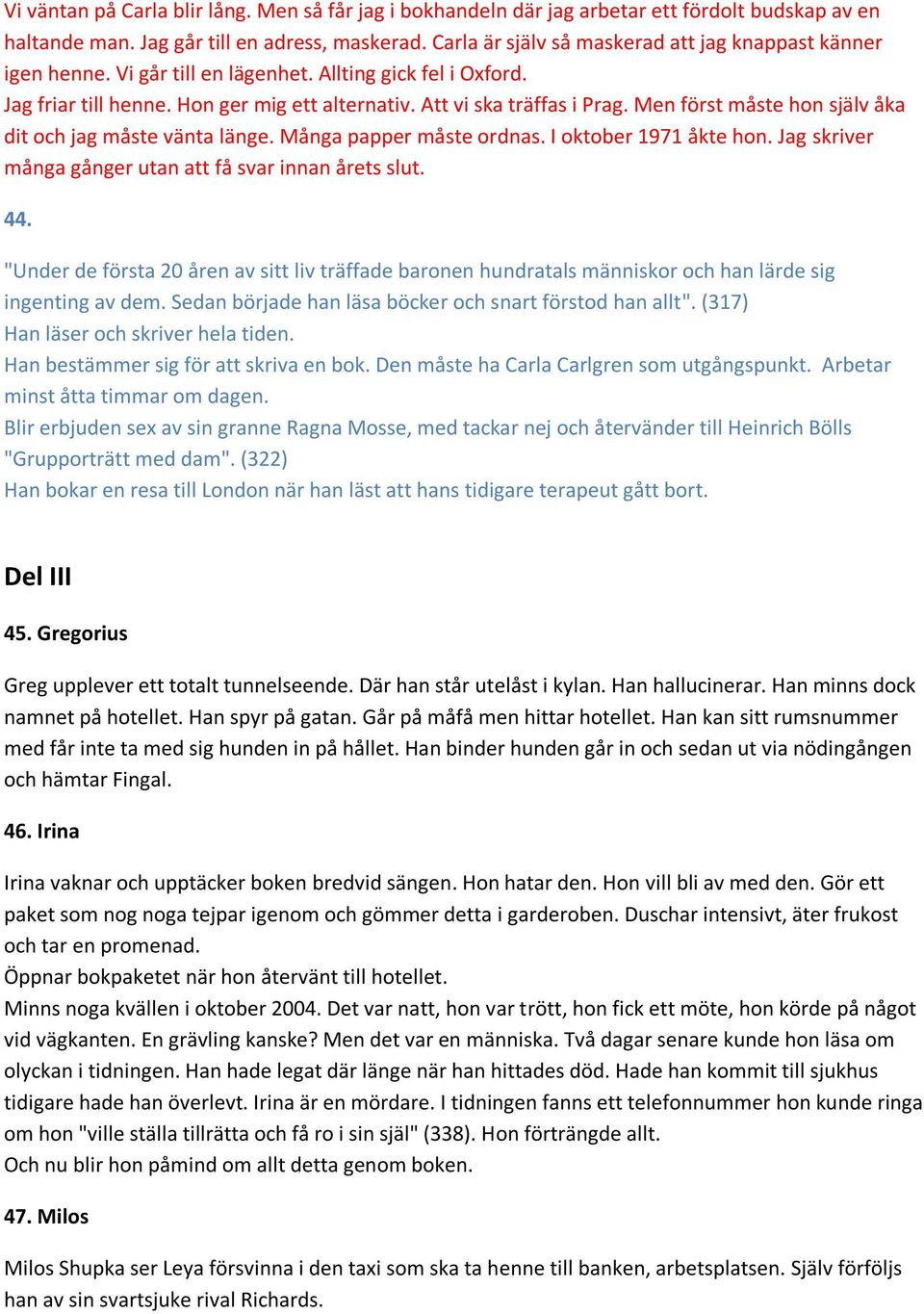 Vi väntan på Carla blir lång. Men så får jag i bokhandeln där jag arbetar ett fördolt budskap av en haltande man. Jag går till en adress, maskerad. Carla är själv så maskerad att jag knappast känner igen henne. Vi går till en lägenhet. Allting gick fel i Oxford.
Jag friar till henne. Hon ger mig ett alternativ. Att vi ska träffas i Prag. Men först måste hon själv åka dit och jag måste vänta länge. Många papper måste ordnas. I oktober 1971 åkte hon. Jag skriver många gånger utan att få svar innan årets slut.

44.

"Under de första 20 åren av sitt liv träffade baronen hundratals människor och han lärde sig ingenting av dem. Sedan började han läsa böcker och snart förstod han allt". (317)
Han läser och skriver hela tiden.
Han bestämmer sig för att skriva en bok. Den måste ha Carla Carlgren som utgångspunkt. Arbetar minst åtta timmar om dagen.
Blir erbjuden sex av sin granne Ragna Mosse, med tackar nej och återvänder till Heinrich Bölls "Grupporträtt med dam". (322)
Han bokar en resa till London när han läst att hans tidigare terapeut gått bort.

Del III

45. Gregorius

Greg upplever ett totalt tunnelseende. Där han står utelåst i kylan. Han hallucinerar. Han minns dock namnet på hotellet. Han spyr på gatan. Går på måfå men hittar hotellet. Han kan sitt rumsnummer med får inte ta med sig hunden in på hållet. Han binder hunden går in och sedan ut via nödingången och hämtar Fingal.

46. Irina

Irina vaknar och upptäcker boken bredvid sängen. Hon hatar den. Hon vill bli av med den. Gör ett paket som nog noga tejpar igenom och gömmer detta i garderoben. Duschar intensivt, äter frukost och tar en promenad.
Öppnar bokpaketet när hon återvänt till hotellet.
Minns noga kvällen i oktober 2004. Det var natt, hon var trött, hon fick ett möte, hon körde på något vid vägkanten. En grävling kanske? Men det var en människa. Två dagar senare kunde hon läsa om olyckan i tidningen. Han hade legat där länge när han hittades död. Hade han kommit till sjukhus tidigare hade han överlevt. Irina är en mördare. I tidningen fanns ett telefonnummer hon kunde ringa om hon "ville ställa tillrätta och få ro i sin själ" (338). Hon förträngde allt.
Och nu blir hon påmind om allt detta genom boken.

47. Milos

Milos Shupka ser Leya försvinna i den taxi som ska ta henne till banken, arbetsplatsen. Själv förföljs han av sin svartsjuke rival Richards.